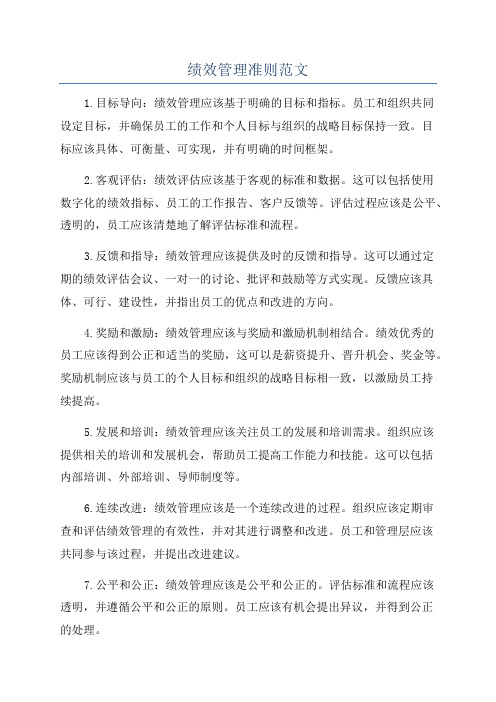 绩效管理准则范文

1.目标导向：绩效管理应该基于明确的目标和指标。员工和组织共同设定目标，并确保员工的工作和个人目标与组织的战略目标保持一致。目标应该具体、可衡量、可实现，并有明确的时间框架。

2.客观评估：绩效评估应该基于客观的标准和数据。这可以包括使用数字化的绩效指标、员工的工作报告、客户反馈等。评估过程应该是公平、透明的，员工应该清楚地了解评估标准和流程。

3.反馈和指导：绩效管理应该提供及时的反馈和指导。这可以通过定期的绩效评估会议、一对一的讨论、批评和鼓励等方式实现。反馈应该具体、可行、建设性，并指出员工的优点和改进的方向。

4.奖励和激励：绩效管理应该与奖励和激励机制相结合。绩效优秀的员工应该得到公正和适当的奖励，这可以是薪资提升、晋升机会、奖金等。奖励机制应该与员工的个人目标和组织的战略目标相一致，以激励员工持续提高。

5.发展和培训：绩效管理应该关注员工的发展和培训需求。组织应该提供相关的培训和发展机会，帮助员工提高工作能力和技能。这可以包括内部培训、外部培训、导师制度等。

6.连续改进：绩效管理应该是一个连续改进的过程。组织应该定期审查和评估绩效管理的有效性，并对其进行调整和改进。员工和管理层应该共同参与该过程，并提出改进建议。

7.公平和公正：绩效管理应该是公平和公正的。评估标准和流程应该透明，并遵循公平和公正的原则。员工应该有机会提出异议，并得到公正的处理。